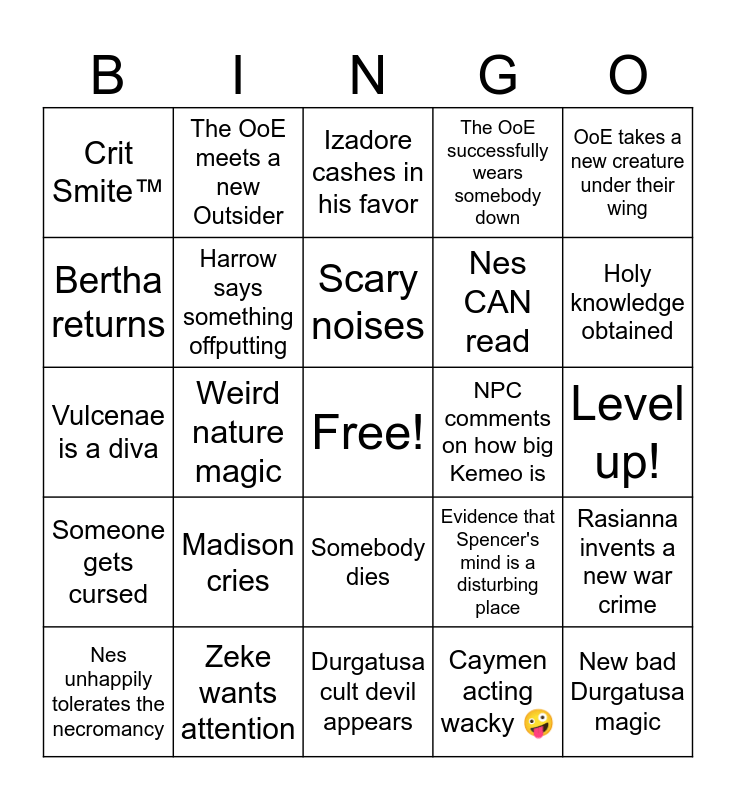 | B | I | N | G | O |
|---|---|---|---|---|
| Crit Smite™ | The OoE meets a new Outsider | Izadore cashes in his favor | The OoE successfully wears somebody down | OoE takes a new creature under their wing |
| Bertha returns | Harrow says something offputting | Scary noises | Nes CAN read | Holy knowledge obtained |
| Vulcenae is a diva | Weird nature magic | Free! | NPC comments on how big Kemeo is | Level up! |
| Someone gets cursed | Madison cries | Somebody dies | Evidence that Spencer's mind is a disturbing place | Rasianna invents a new war crime |
| Nes unhappily tolerates the necromancy | Zeke wants attention | Durgatusa cult devil appears | Caymen acting wacky 🤪 | New bad Durgatusa magic |